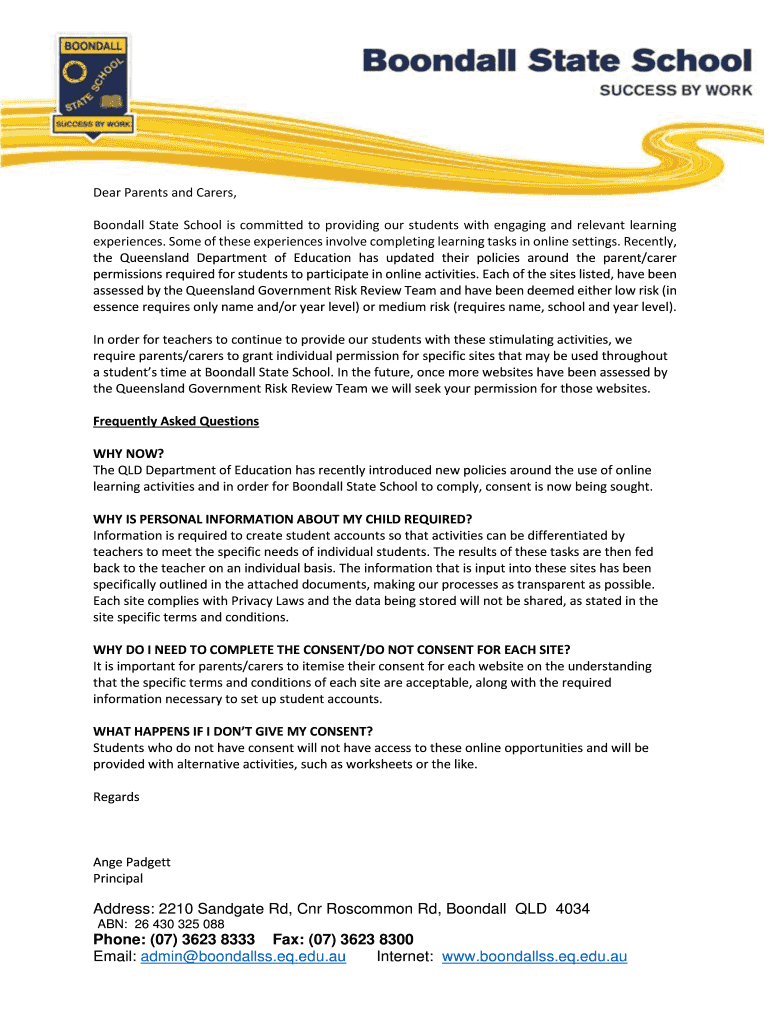 BOONDALL STATE SCHOOL SUCCESS BY WORK

Boondall State School
SUCCESS BY WORK

Dear Parents and Carers,

Boondall State School is committed to providing our students with engaging and relevant learning experiences. Some of these experiences involve completing learning tasks in online settings. Recently, the Queensland Department of Education has updated their policies around the parent/carer permissions required for students to participate in online activities. Each of the sites listed, have been assessed by the Queensland Government Risk Review Team and have been deemed either low risk (in essence requires only name and/or year level) or medium risk (requires name, school and year level).

In order for teachers to continue to provide our students with these stimulating activities, we require parents/carers to grant individual permission for specific sites that may be used throughout a student's time at Boondall State School. In the future, once more websites have been assessed by the Queensland Government Risk Review Team we will seek your permission for those websites.

Frequently Asked Questions

WHY NOW?
The QLD Department of Education has recently introduced new policies around the use of online learning activities and in order for Boondall State School to comply, consent is now being sought.

WHY IS PERSONAL INFORMATION ABOUT MY CHILD REQUIRED?
Information is required to create student accounts so that activities can be differentiated by teachers to meet the specific needs of individual students. The results of these tasks are then fed back to the teacher on an individual basis. The information that is input into these sites has been specifically outlined in the attached documents, making our processes as transparent as possible. Each site complies with Privacy Laws and the data being stored will not be shared, as stated in the site specific terms and conditions.

WHY DO I NEED TO COMPLETE THE CONSENT/DO NOT CONSENT FOR EACH SITE?
It is important for parents/carers to itemise their consent for each website on the understanding that the specific terms and conditions of each site are acceptable, along with the required information necessary to set up student accounts.

WHAT HAPPENS IF I DON'T GIVE MY CONSENT?
Students who do not have consent will not have access to these online opportunities and will be provided with alternative activities, such as worksheets or the like.

Regards

Ange Padgett
Principal

Address: 2210 Sandgate Rd, Cnr Roscommon Rd, Boondall QLD 4034
ABN: 26 430 325 088
Phone: (07) 3623 8333 Fax: (07) 3623 8300
Email: admin@boondallss.eq.edu.au Internet: www.boondallss.eq.edu.au